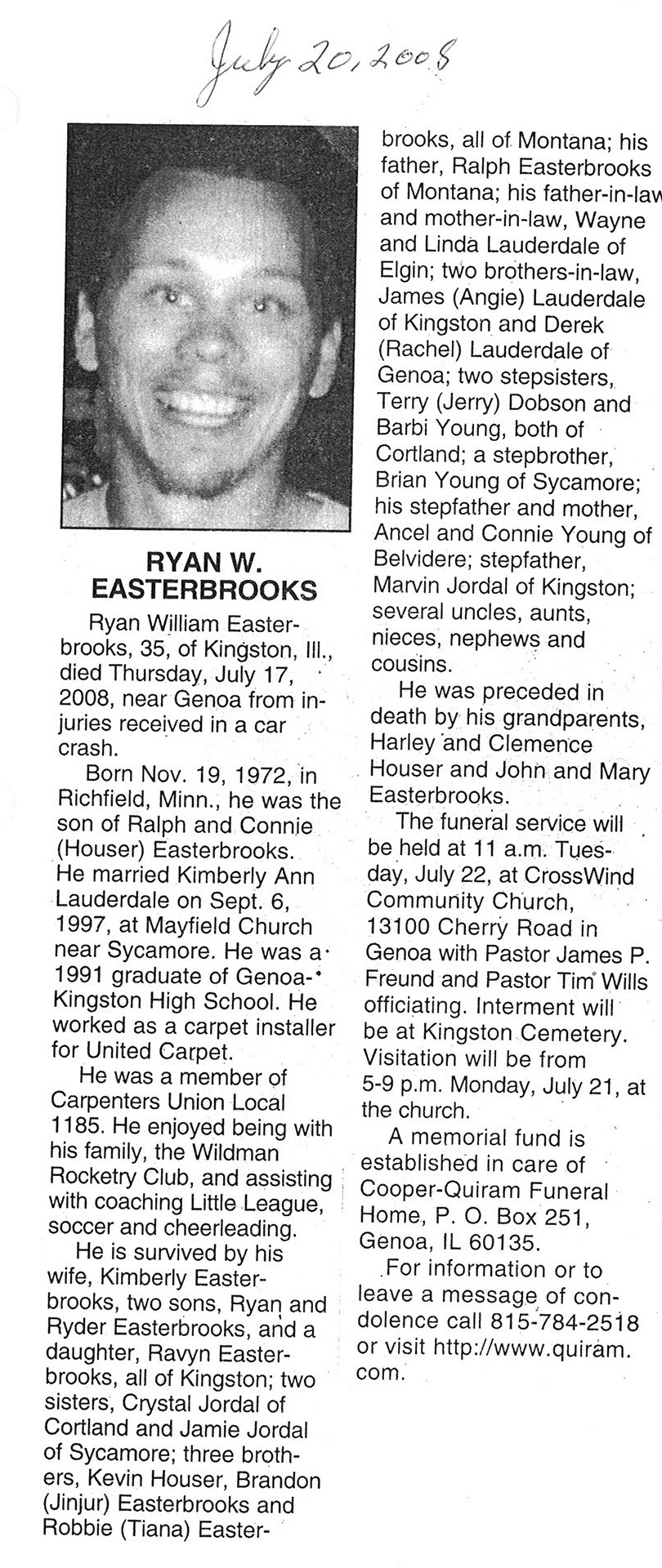 July 20, 2008

RYAN W. EASTERBROOKS

Ryan William Easterbrooks, 35, of Kingston, Ill., died Thursday, July 17, 2008, near Genoa from injuries received in a car crash.

Born Nov. 19, 1972, in Richfield, Minn., he was the son of Ralph and Connie (Houser) Easterbrooks. He married Kimberly Ann Lauderdale on Sept. 6, 1997, at Mayfield Church near Sycamore. He was a 1991 graduate of Genoa-Kingston High School. He worked as a carpet installer for United Carpet.

He was a member of Carpenters Union Local 1185. He enjoyed being with his family, the Wildman Rocketry Club, and assisting with coaching Little League, soccer and cheerleading.

He is survived by his wife, Kimberly Easterbrooks, two sons, Ryan and Ryder Easterbrooks, and a daughter, Ravyn Easterbrooks, all of Kingston; two sisters, Crystal Jordal of Cortland and Jamie Jordal of Sycamore; three brothers, Kevin Houser, Brandon (Jinjur) Easterbrooks and Robbie (Tiana) Easterbrooks, all of Montana; his father, Ralph Easterbrooks of Montana; his father-in-law and mother-in-law, Wayne and Linda Lauderdale of Elgin; two brothers-in-law, James (Angie) Lauderdale of Kingston and Derek (Rachel) Lauderdale of Genoa; two stepsisters, Terry (Jerry) Dobson and Barbi Young, both of Cortland; a stepbrother, Brian Young of Sycamore; his stepfather and mother, Ancel and Connie Young of Belvidere; stepfather, Marvin Jordal of Kingston; several uncles, aunts, nieces, nephews and cousins.

He was preceded in death by his grandparents, Harley and Clemence Houser and John and Mary Easterbrooks.

The funeral service will be held at 11 a.m. Tuesday, July 22, at CrossWind Community Church, 13100 Cherry Road in Genoa with Pastor James P. Freund and Pastor Tim Wills officiating. Interment will be at Kingston Cemetery. Visitation will be from 5-9 p.m. Monday, July 21, at the church.

A memorial fund is established in care of Cooper-Quiram Funeral Home, P. O. Box 251, Genoa, IL 60135.

For information or to leave a message of condolence call 815-784-2518 or visit http://www.quiram.com.